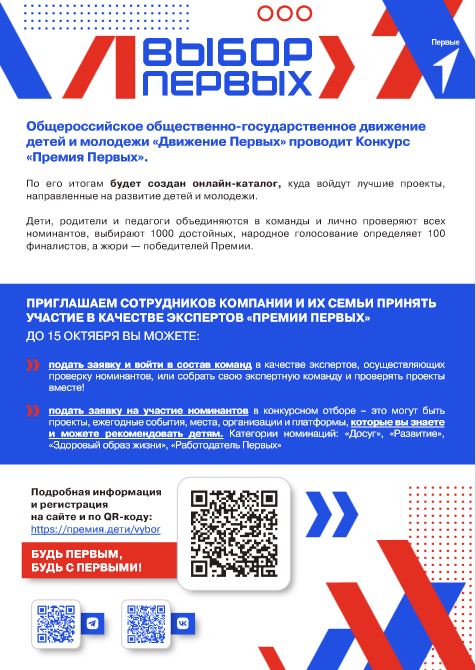 ВЫБОР ПЕРВЫХ

Первые

Общероссийское общественно-государственное движение детей и молодежи «Движение Первых» проводит Конкурс «Премия Первых».

По его итогам будет создан онлайн-каталог, куда войдут лучшие проекты, направленные на развитие детей и молодежи.

Дети, родители и педагоги объединяются в команды и лично проверяют всех номинантов, выбирают 1000 достойных, народное голосование определяет 100 финалистов, а жюри — победителей Премии.

ПРИГЛАШАЕМ СОТРУДНИКОВ КОМПАНИИ И ИХ СЕМЬИ ПРИНЯТЬ УЧАСТИЕ В КАЧЕСТВЕ ЭКСПЕРТОВ «ПРЕМИИ ПЕРВЫХ»

ДО 15 ОКТЯБРЯ ВЫ МОЖЕТЕ:

подать заявку и войти в состав команд в качестве экспертов, осуществляющих проверку номинантов, или собрать свою экспертную команду и проверять проекты вместе!

подать заявку на участие номинантов в конкурсном отборе – это могут быть проекты, ежегодные события, места, организации и платформы, которые вы знаете и можете рекомендовать детям. Категории номинаций: «Досуг», «Развитие», «Здоровый образ жизни», «Работодатель Первых»

Подробная информация и регистрация на сайте и по QR-коду:
https://премия.дети/vybor

БУДЬ ПЕРВЫМ, БУДЬ С ПЕРВЫМИ!